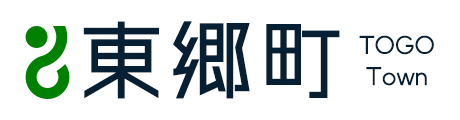 東郷町 TOGO Town